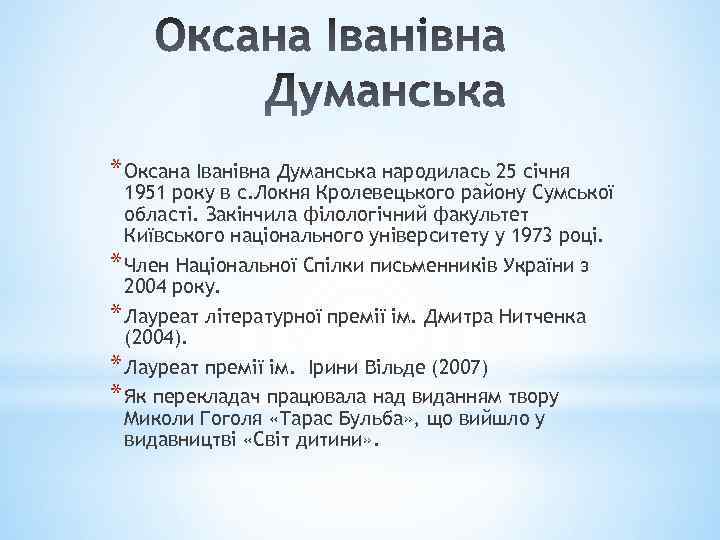 Оксана Іванівна Думанська

* Оксана Іванівна Думанська народилась 25 січня 1951 року в с.Локня Кролевецького району Сумської області. Закінчила філологічний факультет Київського національного університету у 1973 році.

* Член Національної Спілки письменників України з 2004 року.

* Лауреат літературної премії ім. Дмитра Нитченка (2004).

* Лауреат премії ім. Ірини Вільде (2007)

* Як перекладач працювала над виданням твору Миколи Гоголя «Тарас Бульба», що вийшло у видавництві «Світ дитини».